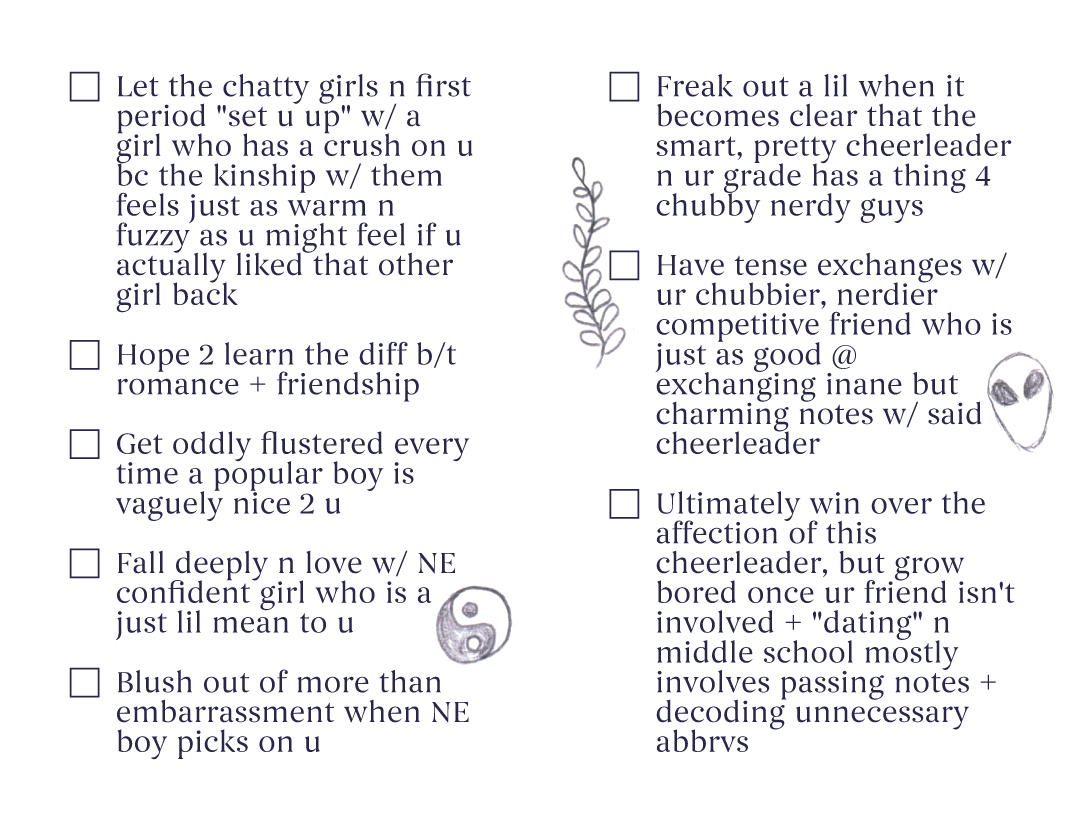 ☐ Let the chatty girls n first period "set u up" w/ a girl who has a crush on u bc the kinship w/ them feels just as warm n fuzzy as u might feel if u actually liked that other girl back

☐ Hope 2 learn the diff b/t romance + friendship

☐ Get oddly flustered every time a popular boy is vaguely nice 2 u

☐ Fall deeply n love w/ NE confident girl who is a just lil mean to u

☐ Blush out of more than embarrassment when NE boy picks on u

☐ Freak out a lil when it becomes clear that the smart, pretty cheerleader n ur grade has a thing 4 chubby nerdy guys

☐ Have tense exchanges w/ ur chubbier, nerdier competitive friend who is just as good @ exchanging inane but charming notes w/ said cheerleader

☐ Ultimately win over the affection of this cheerleader, but grow bored once ur friend isn't involved + "dating" n middle school mostly involves passing notes + decoding unnecessary abbrvs